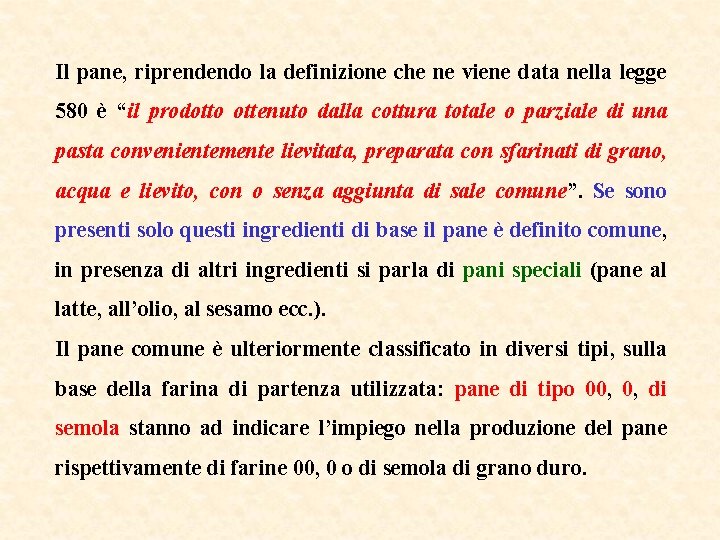 Il pane, riprendendo la definizione che ne viene data nella legge 580 è "il prodotto ottenuto dalla cottura totale o parziale di una pasta convenientemente lievitata, preparata con sfarinati di grano, acqua e lievito, con o senza aggiunta di sale comune". Se sono presenti solo questi ingredienti di base il pane è definito comune, in presenza di altri ingredienti si parla di pani speciali (pane al latte, all'olio, al sesamo ecc.).

Il pane comune è ulteriormente classificato in diversi tipi, sulla base della farina di partenza utilizzata: pane di tipo 00, 0, di semola stanno ad indicare l'impiego nella produzione del pane rispettivamente di farine 00, 0 o di semola di grano duro.